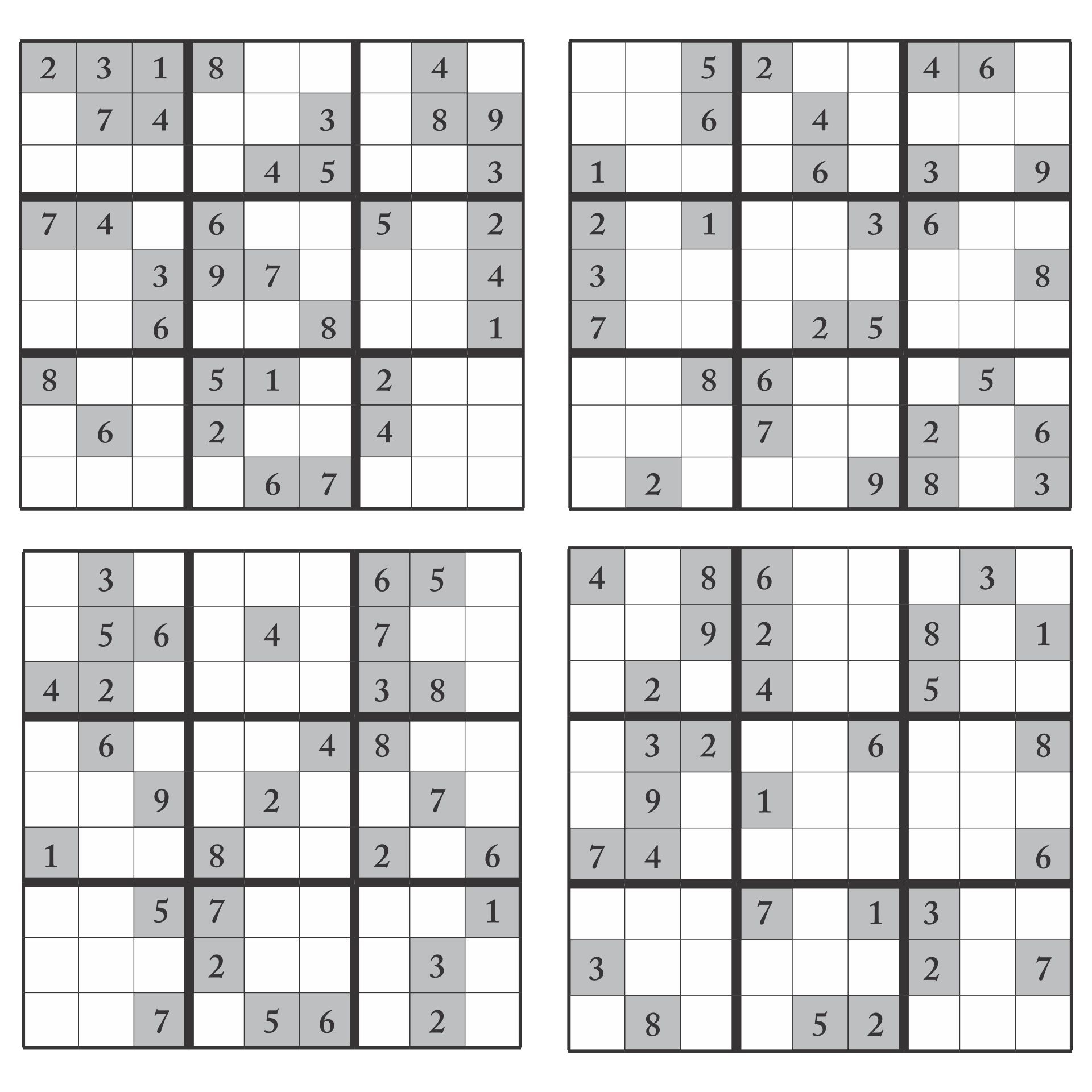 | 2 | 3 | 1 | 8 | | | | 4 | |
|---|---|---|---|---|---|---|---|---|
| | 7 | 4 | | | 3 | | 8 | 9 |
| | | | | 4 | 5 | | | 3 |
| 7 | 4 | | 6 | | | 5 | | 2 |
| | | 3 | 9 | 7 | | | | 4 |
| | | 6 | | | 8 | | | 1 |
| 8 | | | 5 | 1 | | 2 | | |
| | 6 | | 2 | | | 4 | | |
| | | | | 6 | 7 | | | |

| | | 5 | 2 | | | 4 | 6 | |
|---|---|---|---|---|---|---|---|---|
| | | 6 | | 4 | | | | |
| 1 | | | | 6 | | 3 | | 9 |
| 2 | | 1 | | | 3 | 6 | | |
| 3 | | | | | | | | 8 |
| 7 | | | | 2 | 5 | | | |
| | | 8 | 6 | | | | 5 | |
| | | | 7 | | | 2 | | 6 |
| | 2 | | | | 9 | 8 | | 3 |

| | 3 | | | | | 6 | 5 | |
|---|---|---|---|---|---|---|---|---|
| | 5 | 6 | | 4 | | 7 | | |
| 4 | 2 | | | | | 3 | 8 | |
| | 6 | | | | 4 | 8 | | |
| | | 9 | | 2 | | | 7 | |
| 1 | | | 8 | | | 2 | | 6 |
| | | 5 | 7 | | | | | 1 |
| | | | 2 | | | | 3 | |
| | | 7 | | 5 | 6 | | 2 | |

| 4 | | 8 | 6 | | | | 3 | |
|---|---|---|---|---|---|---|---|---|
| | | 9 | 2 | | | 8 | | 1 |
| | 2 | | 4 | | | 5 | | |
| | 3 | 2 | | | 6 | | | 8 |
| | 9 | | 1 | | | | | |
| 7 | 4 | | | | | | | 6 |
| | | | 7 | | 1 | 3 | | |
| 3 | | | | | | 2 | | 7 |
| | 8 | | | 5 | 2 | | | |